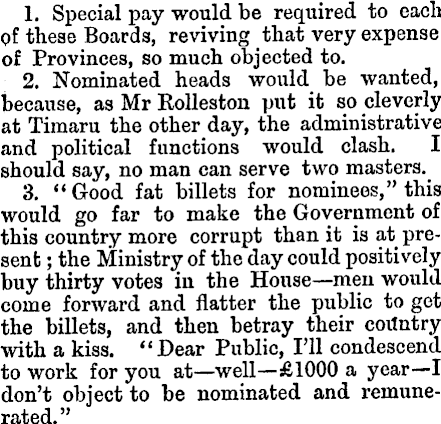 1. Special pay would be required to each of these Boards, reviving that very expense of Provinces, so much objected to.

2. Nominated heads would be wanted, because, as Mr Rolleston put it so cleverly at Timaru the other day, the administrative and political functions would clash. I should say, no man can serve two masters.

3. "Good fat billets for nominees," this would go far to make the Government of this country more corrupt than it is at present; the Ministry of the day could positively buy thirty votes in the House—men would come forward and flatter the public to get the billets, and then betray their country with a kiss. "Dear Public, I'll condescend to work for you at—well—£1000 a year—I don't object to be nominated and remunerated."